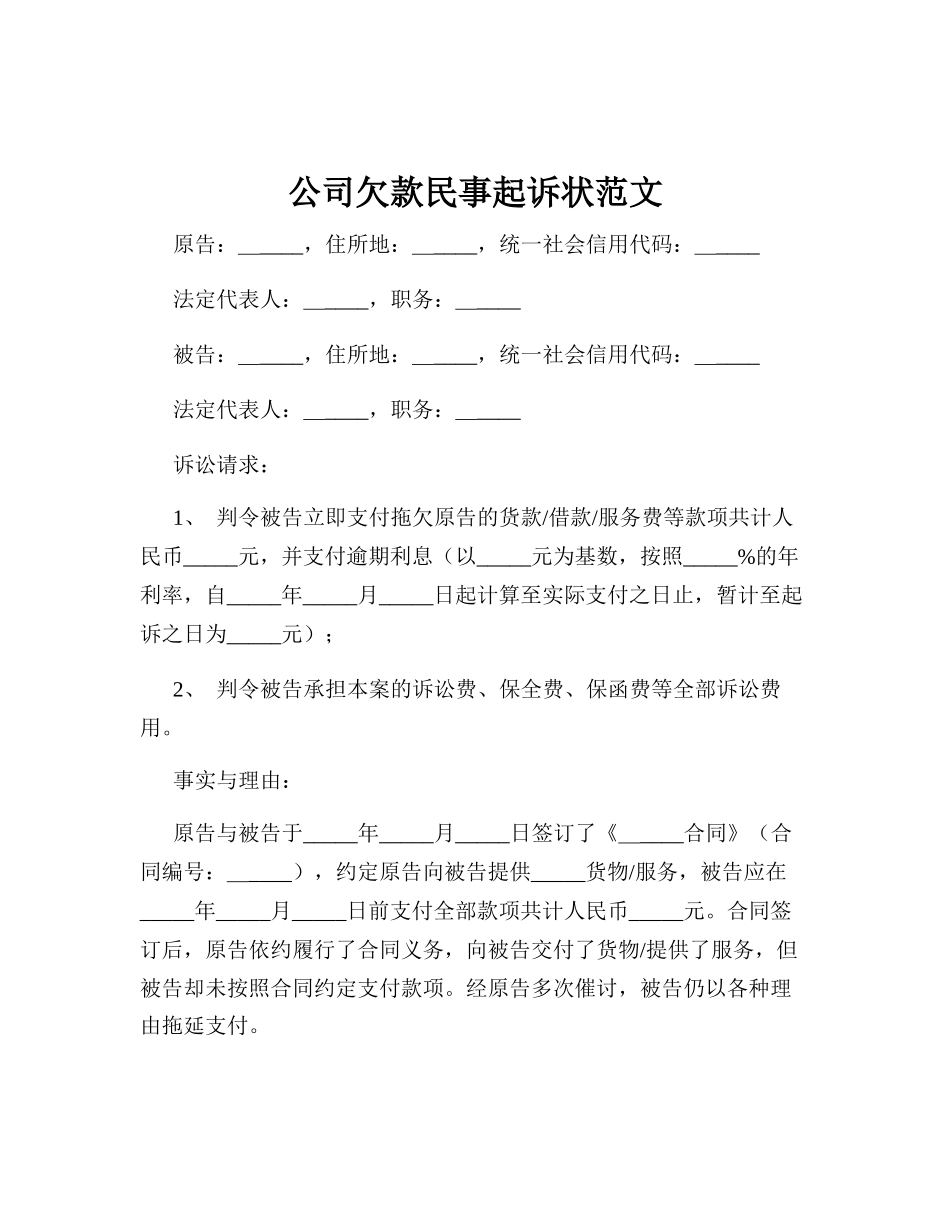 公司欠款民事起诉状范文

原告：______，住所地：______，统一社会信用代码：______

法定代表人：______，职务：______

被告：______，住所地：______，统一社会信用代码：______

法定代表人：______，职务：______

诉讼请求：

1、 判令被告立即支付拖欠原告的货款/借款/服务费等款项共计人民币_____元，并支付逾期利息（以_____元为基数，按照_____%的年利率，自_____年_____月_____日起计算至实际支付之日止，暂计至起诉之日为_____元）；

2、 判令被告承担本案的诉讼费、保全费、保函费等全部诉讼费用。

事实与理由：

原告与被告于_____年_____月_____日签订了《______合同》（合同编号：______），约定原告向被告提供_____货物/服务，被告应在_____年_____月_____日前支付全部款项共计人民币_____元。合同签订后，原告依约履行了合同义务，向被告交付了货物/提供了服务，但被告却未按照合同约定支付款项。经原告多次催讨，被告仍以各种理由拖延支付。